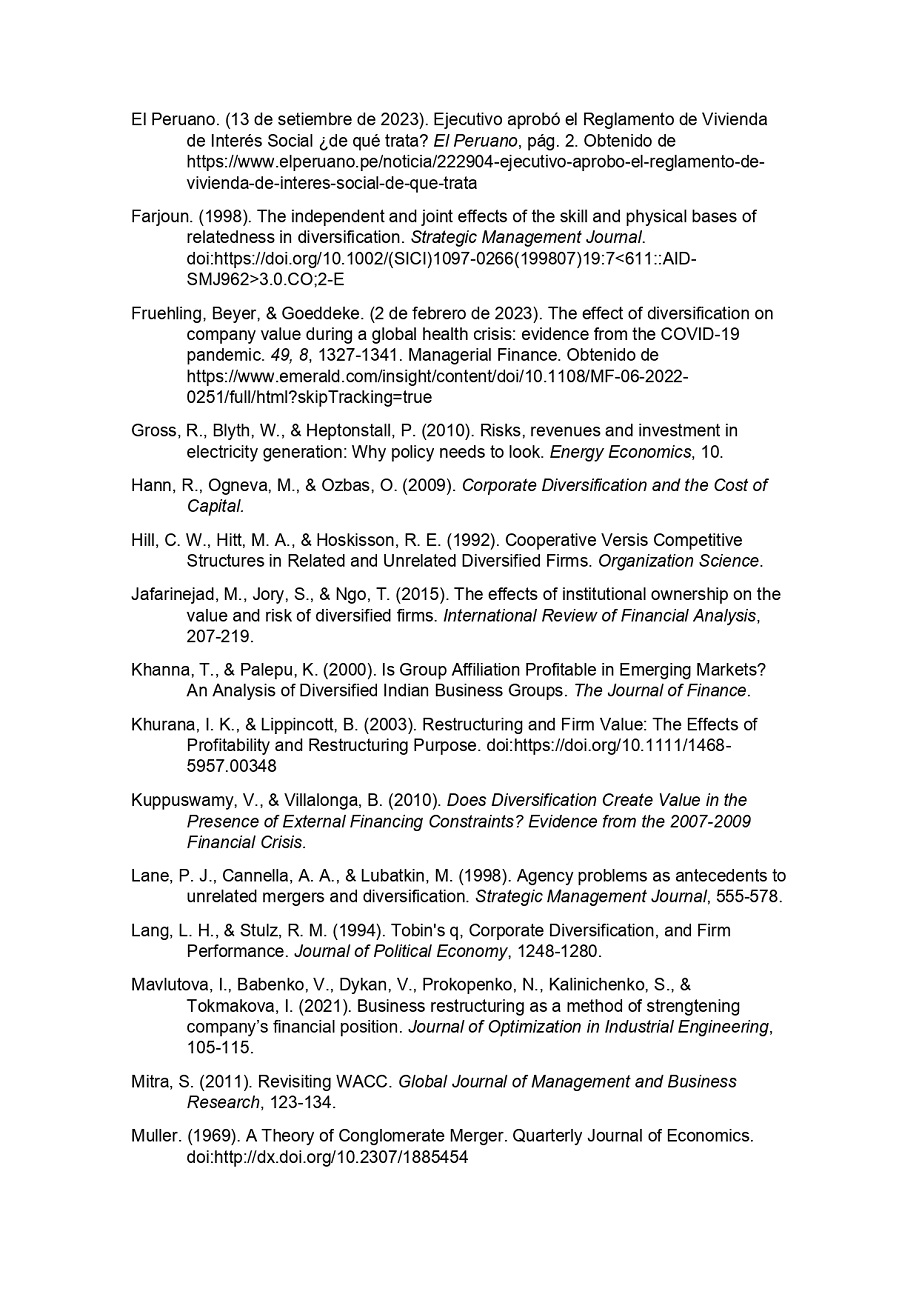 El Peruano. (13 de setiembre de 2023). Ejecutivo aprobó el Reglamento de Vivienda de Interés Social ¿de qué trata? El Peruano, pág. 2. Obtenido de https://www.elperuano.pe/noticia/222904-ejecutivo-aprobo-el-reglamento-de-vivienda-de-interes-social-de-que-trata

Farjoun. (1998). The independent and joint effects of the skill and physical bases of relatedness in diversification. Strategic Management Journal. doi:https://doi.org/10.1002/(SICI)1097-0266(199807)19:7<611::AID-SMJ962>3.0.CO;2-E

Fruehling, Beyer, & Goeddeke. (2 de febrero de 2023). The effect of diversification on company value during a global health crisis: evidence from the COVID-19 pandemic. 49, 8, 1327-1341. Managerial Finance. Obtenido de https://www.emerald.com/insight/content/doi/10.1108/MF-06-2022-0251/full/html?skipTracking=true

Gross, R., Blyth, W., & Heptonstall, P. (2010). Risks, revenues and investment in electricity generation: Why policy needs to look. Energy Economics, 10.

Hann, R., Ogneva, M., & Ozbas, O. (2009). Corporate Diversification and the Cost of Capital.

Hill, C. W., Hitt, M. A., & Hoskisson, R. E. (1992). Cooperative Versis Competitive Structures in Related and Unrelated Diversified Firms. Organization Science.

Jafarinejad, M., Jory, S., & Ngo, T. (2015). The effects of institutional ownership on the value and risk of diversified firms. International Review of Financial Analysis, 207-219.

Khanna, T., & Palepu, K. (2000). Is Group Affiliation Profitable in Emerging Markets? An Analysis of Diversified Indian Business Groups. The Journal of Finance.

Khurana, I. K., & Lippincott, B. (2003). Restructuring and Firm Value: The Effects of Profitability and Restructuring Purpose. doi:https://doi.org/10.1111/1468-5957.00348

Kuppuswamy, V., & Villalonga, B. (2010). Does Diversification Create Value in the Presence of External Financing Constraints? Evidence from the 2007-2009 Financial Crisis.

Lane, P. J., Cannella, A. A., & Lubatkin, M. (1998). Agency problems as antecedents to unrelated mergers and diversification. Strategic Management Journal, 555-578.

Lang, L. H., & Stulz, R. M. (1994). Tobin's q, Corporate Diversification, and Firm Performance. Journal of Political Economy, 1248-1280.

Mavlutova, I., Babenko, V., Dykan, V., Prokopenko, N., Kalinichenko, S., & Tokmakova, I. (2021). Business restructuring as a method of strengtening company's financial position. Journal of Optimization in Industrial Engineering, 105-115.

Mitra, S. (2011). Revisiting WACC. Global Journal of Management and Business Research, 123-134.

Muller. (1969). A Theory of Conglomerate Merger. Quarterly Journal of Economics. doi:http://dx.doi.org/10.2307/1885454